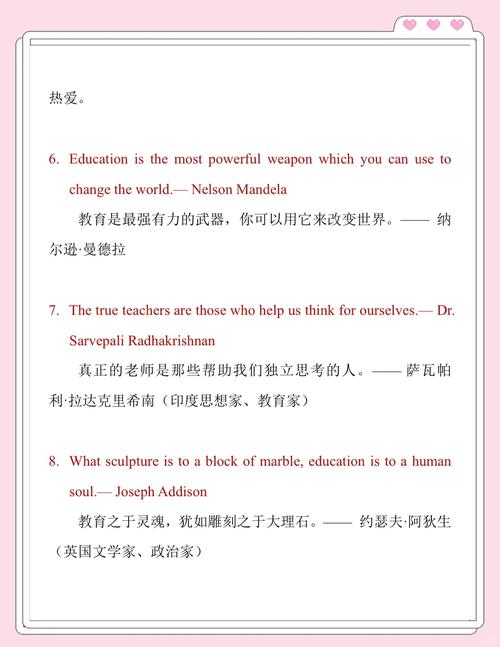 热爱。

6. Education is the most powerful weapon which you can use to change the world.— Nelson Mandela

教育是最强有力的武器，你可以用它来改变世界。—— 纳尔逊·曼德拉

7. The true teachers are those who help us think for ourselves.— Dr. Sarvepali Radhakrishnan

真正的老师是那些帮助我们独立思考的人。—— 萨瓦帕利·拉达克里希南（印度思想家、教育家）

8. What sculpture is to a block of marble, education is to a human soul.— Joseph Addison

教育之于灵魂，犹如雕刻之于大理石。—— 约瑟夫·阿狄生（英国文学家、政治家）